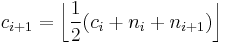 $c_{i+1} = \left\lfloor \frac{1}{2}(c_i + n_i + n_{i+1}) \right\rfloor$